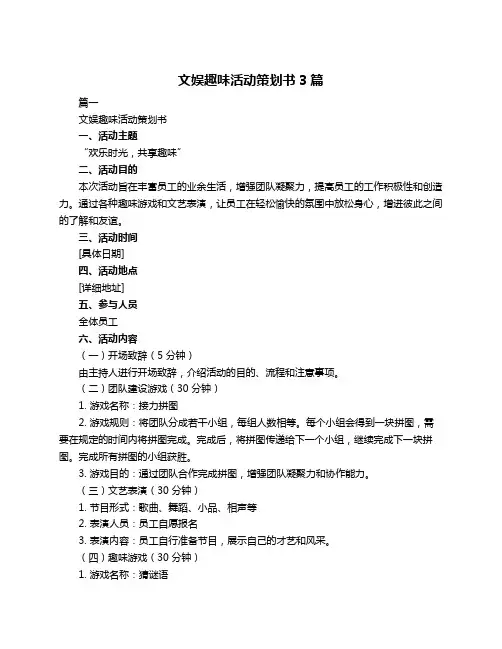 文娱趣味活动策划书 3 篇

篇一

文娱趣味活动策划书

一、活动主题

“欢乐时光，共享趣味”

二、活动目的

本次活动旨在丰富员工的业余生活，增强团队凝聚力，提高员工的工作积极性和创造力。通过各种趣味游戏和文艺表演，让员工在轻松愉快的氛围中放松身心，增进彼此之间的了解和友谊。

三、活动时间

[具体日期]

四、活动地点

[详细地址]

五、参与人员

全体员工

六、活动内容

（一）开场致辞（5 分钟）

由主持人进行开场致辞，介绍活动的目的、流程和注意事项。

（二）团队建设游戏（30 分钟）

1. 游戏名称：接力拼图

2. 游戏规则：将团队分成若干小组，每组人数相等。每个小组会得到一块拼图，需要在规定的时间内将拼图完成。完成后，将拼图传递给下一个小组，继续完成下一块拼图。完成所有拼图的小组获胜。

3. 游戏目的：通过团队合作完成拼图，增强团队凝聚力和协作能力。

（三）文艺表演（30 分钟）

1. 节目形式：歌曲、舞蹈、小品、相声等

2. 表演人员：员工自愿报名

3. 表演内容：员工自行准备节目，展示自己的才艺和风采。

（四）趣味游戏（30 分钟）

1. 游戏名称：猜谜语